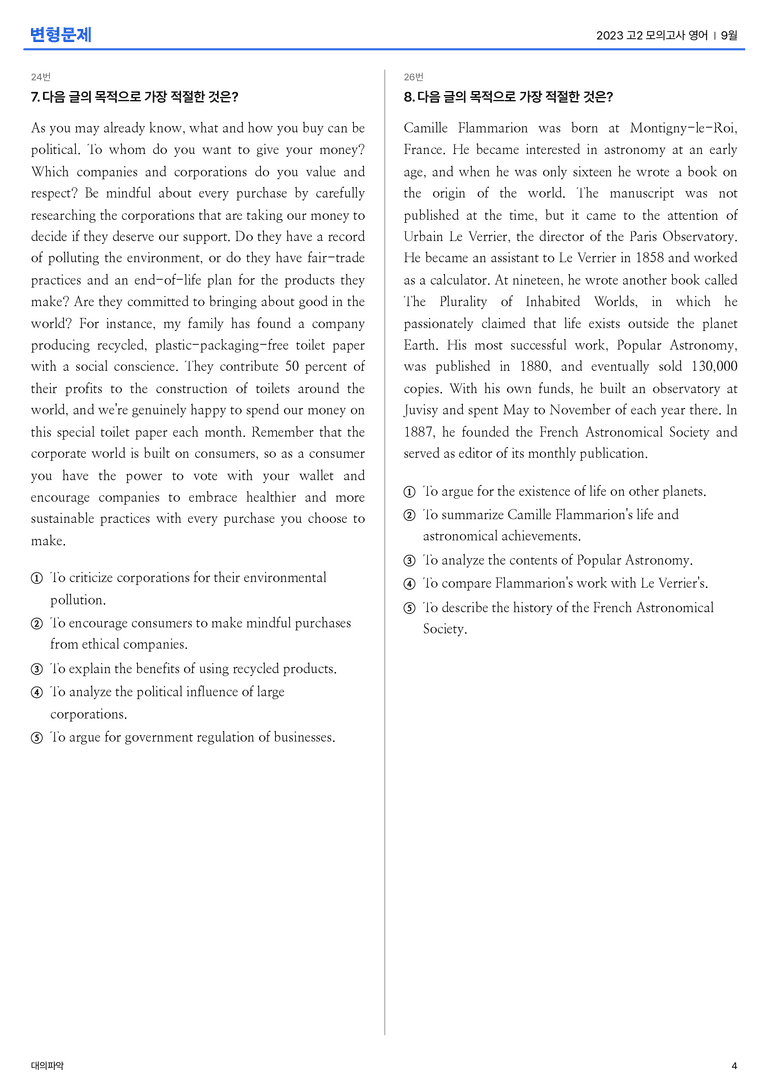 변형문제

2023 고2 모의고사 영어 | 9월

24번

7. 다음 글의 목적으로 가장 적절한 것은?

As you may already know, what and how you buy can be political. To whom do you want to give your money? Which companies and corporations do you value and respect? Be mindful about every purchase by carefully researching the corporations that are taking our money to decide if they deserve our support. Do they have a record of polluting the environment, or do they have fair-trade practices and an end-of-life plan for the products they make? Are they committed to bringing about good in the world? For instance, my family has found a company producing recycled, plastic-packaging-free toilet paper with a social conscience. They contribute 50 percent of their profits to the construction of toilets around the world, and we're genuinely happy to spend our money on this special toilet paper each month. Remember that the corporate world is built on consumers, so as a consumer you have the power to vote with your wallet and encourage companies to embrace healthier and more sustainable practices with every purchase you choose to make.

① To criticize corporations for their environmental pollution.
② To encourage consumers to make mindful purchases from ethical companies.
③ To explain the benefits of using recycled products.
④ To analyze the political influence of large corporations.
⑤ To argue for government regulation of businesses.

26번

8. 다음 글의 목적으로 가장 적절한 것은?

Camille Flammarion was born at Montigny-le-Roi, France. He became interested in astronomy at an early age, and when he was only sixteen he wrote a book on the origin of the world. The manuscript was not published at the time, but it came to the attention of Urbain Le Verrier, the director of the Paris Observatory. He became an assistant to Le Verrier in 1858 and worked as a calculator. At nineteen, he wrote another book called The Plurality of Inhabited Worlds, in which he passionately claimed that life exists outside the planet Earth. His most successful work, Popular Astronomy, was published in 1880, and eventually sold 130,000 copies. With his own funds, he built an observatory at Juvisy and spent May to November of each year there. In 1887, he founded the French Astronomical Society and served as editor of its monthly publication.

① To argue for the existence of life on other planets.
② To summarize Camille Flammarion's life and astronomical achievements.
③ To analyze the contents of Popular Astronomy.
④ To compare Flammarion's work with Le Verrier's.
⑤ To describe the history of the French Astronomical Society.

대의파악

4